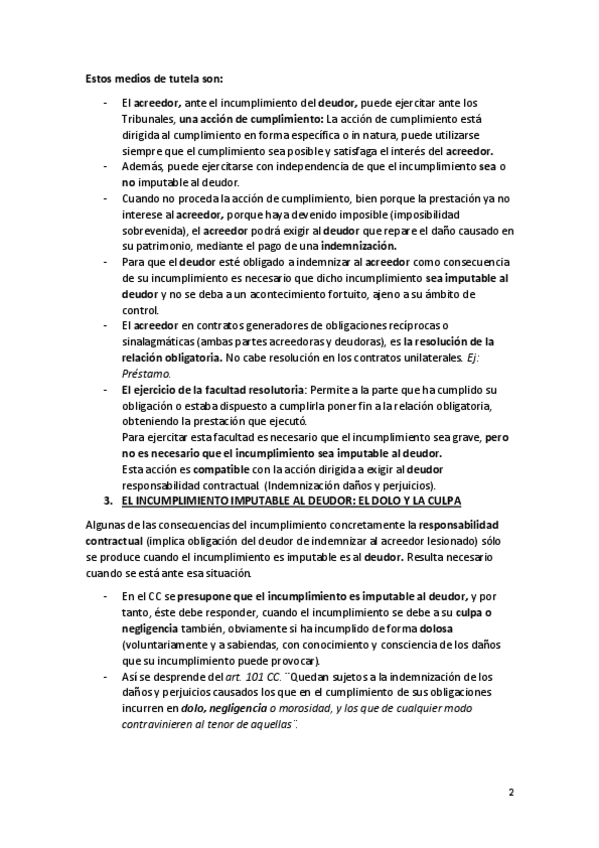 Estos medios de tutela son:

- El acreedor, ante el incumplimiento del deudor, puede ejercitar ante los Tribunales, una acción de cumplimiento: La acción de cumplimiento está dirigida al cumplimiento en forma específica o in natura, puede utilizarse siempre que el cumplimiento sea posible y satisfaga el interés del acreedor.
- Además, puede ejercitarse con independencia de que el incumplimiento sea o no imputable al deudor.
- Cuando no proceda la acción de cumplimiento, bien porque la prestación ya no interese al acreedor, porque haya devenido imposible (imposibilidad sobrevenida), el acreedor podrá exigir al deudor que repare el daño causado en su patrimonio, mediante el pago de una indemnización.
- Para que el deudor esté obligado a indemnizar al acreedor como consecuencia de su incumplimiento es necesario que dicho incumplimiento sea imputable al deudor y no se deba a un acontecimiento fortuito, ajeno a su ámbito de control.
- El acreedor en contratos generadores de obligaciones recíprocas o sinalagmáticas (ambas partes acreedoras y deudoras), es la resolución de la relación obligatoria. No cabe resolución en los contratos unilaterales. Ej: Préstamo.
- El ejercicio de la facultad resolutoria: Permite a la parte que ha cumplido su obligación o estaba dispuesto a cumplirla poner fin a la relación obligatoria, obteniendo la prestación que ejecutó.
Para ejercitar esta facultad es necesario que el incumplimiento sea grave, pero no es necesario que el incumplimiento sea imputable al deudor.
Esta acción es compatible con la acción dirigida a exigir al deudor responsabilidad contractual (Indemnización daños y perjuicios).

3. EL INCUMPLIMIENTO IMPUTABLE AL DEUDOR: EL DOLO Y LA CULPA

Algunas de las consecuencias del incumplimiento concretamente la responsabilidad contractual (implica obligación del deudor de indemnizar al acreedor lesionado) sólo se produce cuando el incumplimiento es imputable es al deudor. Resulta necesario cuando se está ante esa situación.

- En el CC se presupone que el incumplimiento es imputable al deudor, y por tanto, éste debe responder, cuando el incumplimiento se debe a su culpa o negligencia también, obviamente si ha incumplido de forma dolosa (voluntariamente y a sabiendas, con conocimiento y consciencia de los daños que su incumplimiento puede provocar).
- Así se desprende del art. 101 CC. ¨Quedan sujetos a la indemnización de los daños y perjuicios causados los que en el cumplimiento de sus obligaciones incurren en dolo, negligencia o morosidad, y los que de cualquier modo contravinieren al tenor de aquellas¨.

2